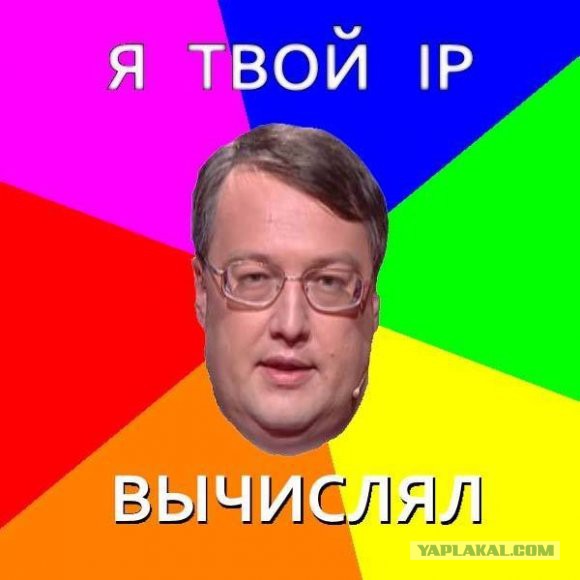 Я ТВОЙ IP

ВЫЧИСЛЯЛ

YAPLAKAL.COM